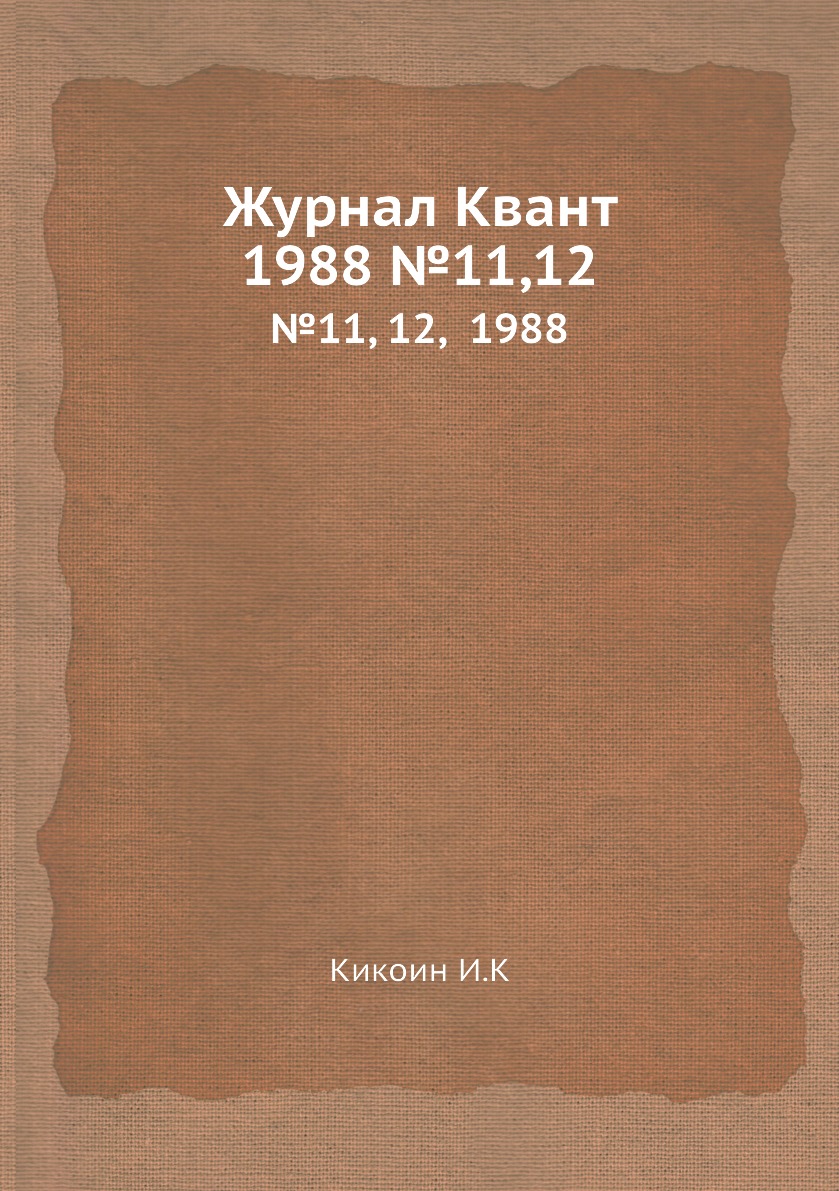 Журнал Квант
1988 №11,12
№11, 12, 1988

Кикоин И.К